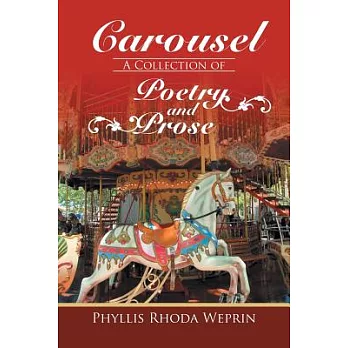 Carousel
A Collection of
Poetry
and
Prose

Phyllis Rhoda Weprin